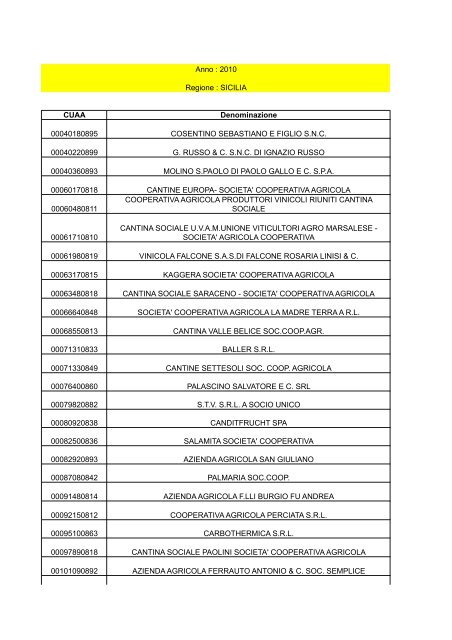 Anno : 2010

Regione : SICILIA

| CUAA | Denominazione |
|---|---|
| 00040180895 | COSENTINO SEBASTIANO E FIGLIO S.N.C. |
| 00040220899 | G. RUSSO & C. S.N.C. DI IGNAZIO RUSSO |
| 00040360893 | MOLINO S.PAOLO DI PAOLO GALLO E C. S.P.A. |
| 00060170818 | CANTINE EUROPA- SOCIETA' COOPERATIVA AGRICOLA |
| 00060480811 | COOPERATIVA AGRICOLA PRODUTTORI VINICOLI RIUNITI CANTINA SOCIALE |
| 00061710810 | CANTINA SOCIALE U.V.A.M.UNIONE VITICULTORI AGRO MARSALESE - SOCIETA' AGRICOLA COOPERATIVA |
| 00061980819 | VINICOLA FALCONE S.A.S.DI FALCONE ROSARIA LINISI & C. |
| 00063170815 | KAGGERA SOCIETA' COOPERATIVA AGRICOLA |
| 00063480818 | CANTINA SOCIALE SARACENO - SOCIETA' COOPERATIVA AGRICOLA |
| 00066640848 | SOCIETA' COOPERATIVA AGRICOLA LA MADRE TERRA A R.L. |
| 00068550813 | CANTINA VALLE BELICE SOC.COOP.AGR. |
| 00071310833 | BALLER S.R.L. |
| 00071330849 | CANTINE SETTESOLI SOC. COOP. AGRICOLA |
| 00076400860 | PALASCINO SALVATORE E C. SRL |
| 00079820882 | S.T.V. S.R.L. A SOCIO UNICO |
| 00080920838 | CANDITFRUCHT SPA |
| 00082500836 | SALAMITA SOCIETA' COOPERATIVA |
| 00082920893 | AZIENDA AGRICOLA SAN GIULIANO |
| 00087080842 | PALMARIA SOC.COOP. |
| 00091480814 | AZIENDA AGRICOLA F.LLI BURGIO FU ANDREA |
| 00092150812 | COOPERATIVA AGRICOLA PERCIATA S.R.L. |
| 00095100863 | CARBOTHERMICA S.R.L. |
| 00097890818 | CANTINA SOCIALE PAOLINI SOCIETA' COOPERATIVA AGRICOLA |
| 00101090892 | AZIENDA AGRICOLA FERRAUTO ANTONIO & C. SOC. SEMPLICE |